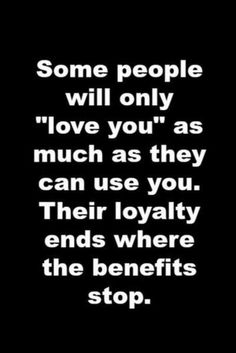 Some people will only "love you" as much as they can use you. Their loyalty ends where the benefits stop.